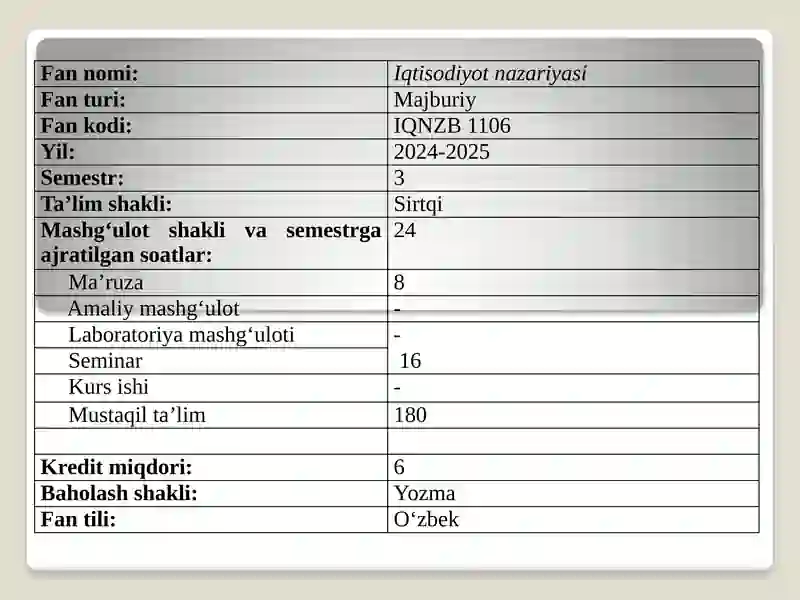 | Fan nomi: | Iqtisodiyot nazariyasi |
|---|---|
| Fan turi: | Majburiy |
| Fan kodi: | IQNZB 1106 |
| Yil: | 2024-2025 |
| Semestr: | 3 |
| Ta’lim shakli: | Sirtqi |
| Mashg‘ulot shakli va semestrga ajratilgan soatlar: | 24 |
| Ma’ruza | 8 |
| Amaliy mashg‘ulot | - |
| Laboratoriya mashg‘uloti | - |
| Seminar | 16 |
| Kurs ishi | - |
| Mustaqil ta’lim | 180 |
| | |
| Kredit miqdori: | 6 |
| Baholash shakli: | Yozma |
| Fan tili: | O‘zbek |